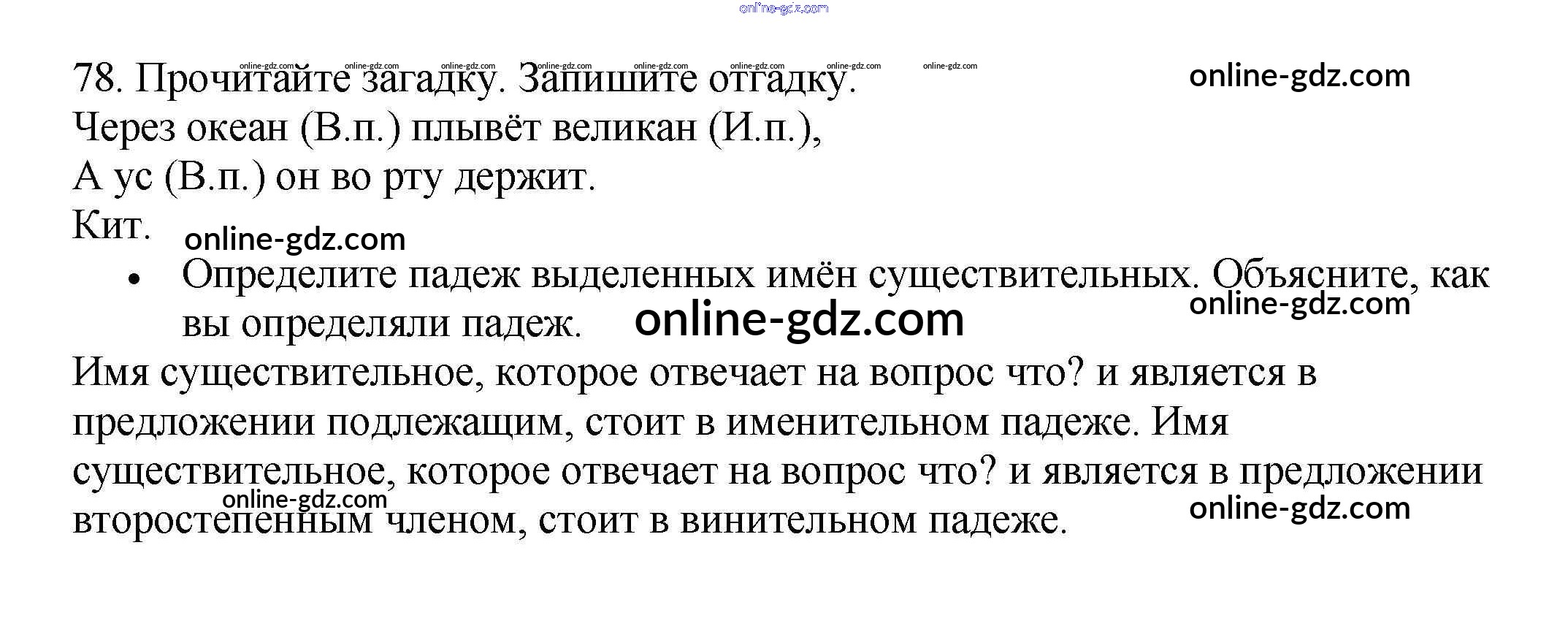 78. Прочитайте загадку. Запишите отгадку.

Через океан (В.п.) плывёт великан (И.п.),
А ус (В.п.) он во рту держит.

Кит.

• Определите падеж выделенных имён существительных. Объясните, как вы определяли падеж.

Имя существительное, которое отвечает на вопрос что? и является в предложении подлежащим, стоит в именительном падеже. Имя существительное, которое отвечает на вопрос что? и является в предложении второстепенным членом, стоит в винительном падеже.

online-gdz.com